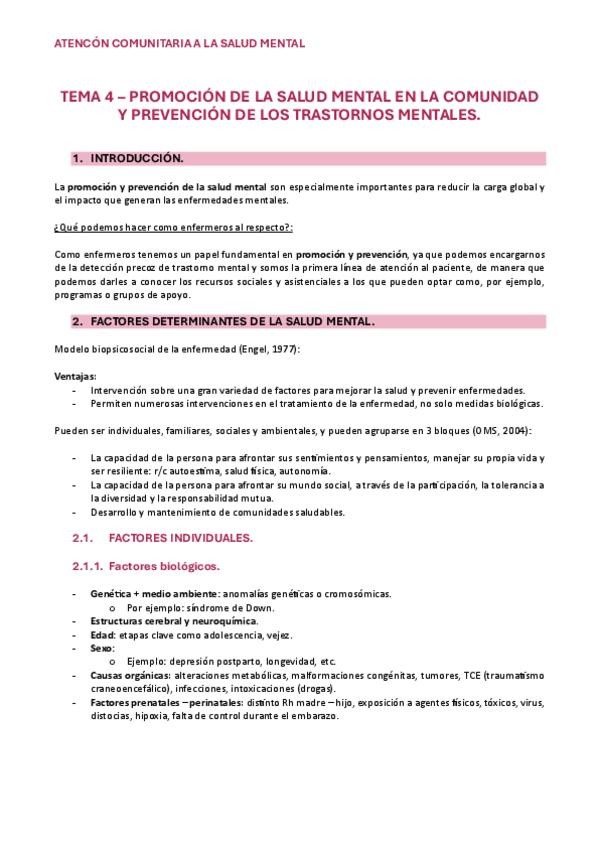 ATENCÓN COMUNITARIA A LA SALUD MENTAL

TEMA 4 – PROMOCIÓN DE LA SALUD MENTAL EN LA COMUNIDAD Y PREVENCIÓN DE LOS TRASTORNOS MENTALES.

1. INTRODUCCIÓN.

La promoción y prevención de la salud mental son especialmente importantes para reducir la carga global y el impacto que generan las enfermedades mentales.

¿Qué podemos hacer como enfermeros al respecto?:

Como enfermeros tenemos un papel fundamental en promoción y prevención, ya que podemos encargarnos de la detección precoz de trastorno mental y somos la primera línea de atención al paciente, de manera que podemos darles a conocer los recursos sociales y asistenciales a los que pueden optar como, por ejemplo, programas o grupos de apoyo.

2. FACTORES DETERMINANTES DE LA SALUD MENTAL.

Modelo biopsicosocial de la enfermedad (Engel, 1977):

Ventajas:
- Intervención sobre una gran variedad de factores para mejorar la salud y prevenir enfermedades.
- Permiten numerosas intervenciones en el tratamiento de la enfermedad, no solo medidas biológicas.

Pueden ser individuales, familiares, sociales y ambientales, y pueden agruparse en 3 bloques (OMS, 2004):

- La capacidad de la persona para afrontar sus sentimientos y pensamientos, manejar su propia vida y ser resiliente: r/c autoestima, salud física, autonomía.
- La capacidad de la persona para afrontar su mundo social, a través de la participación, la tolerancia a la diversidad y la responsabilidad mutua.
- Desarrollo y mantenimiento de comunidades saludables.

2.1. FACTORES INDIVIDUALES.

2.1.1. Factores biológicos.

- Genética + medio ambiente: anomalías genéticas o cromosómicas.
 o Por ejemplo: síndrome de Down.
- Estructuras cerebral y neuroquímica.
- Edad: etapas clave como adolescencia, vejez.
- Sexo:
 o Ejemplo: depresión postparto, longevidad, etc.
- Causas orgánicas: alteraciones metabólicas, malformaciones congénitas, tumores, TCE (traumatismo craneoencefálico), infecciones, intoxicaciones (drogas).
- Factores prenatales – perinatales: distinto Rh madre – hijo, exposición a agentes físicos, tóxicos, virus, distocias, hipoxia, falta de control durante el embarazo.